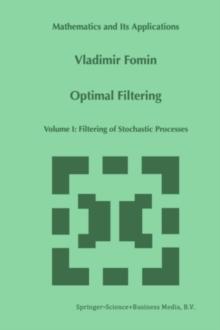 Mathematics and Its Applications

Vladimir Fomin

Optimal Filtering

Volume I: Filtering of Stochastic Processes

Springer-Science+Business Media, B.V.